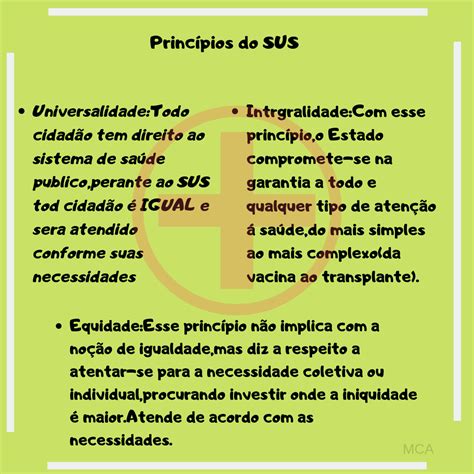 Princípios do SUS

• Universalidade:Todo cidadão tem direito ao sistema de saúde publico,perante ao SUS tod cidadão é IGUAL e sera atendido conforme suas necessidades

• Intrgralidade:Com esse princípio,o Estado compromete-se na garantia a todo e qualquer tipo de atenção á saúde,do mais simples ao mais complexo(da vacina ao transplante).

• Equidade:Esse princípio não implica com a noção de igualdade,mas diz a respeito a atentar-se para a necessidade coletiva ou individual,procurando investir onde a iniquidade é maior.Atende de acordo com as necessidades.

MCA